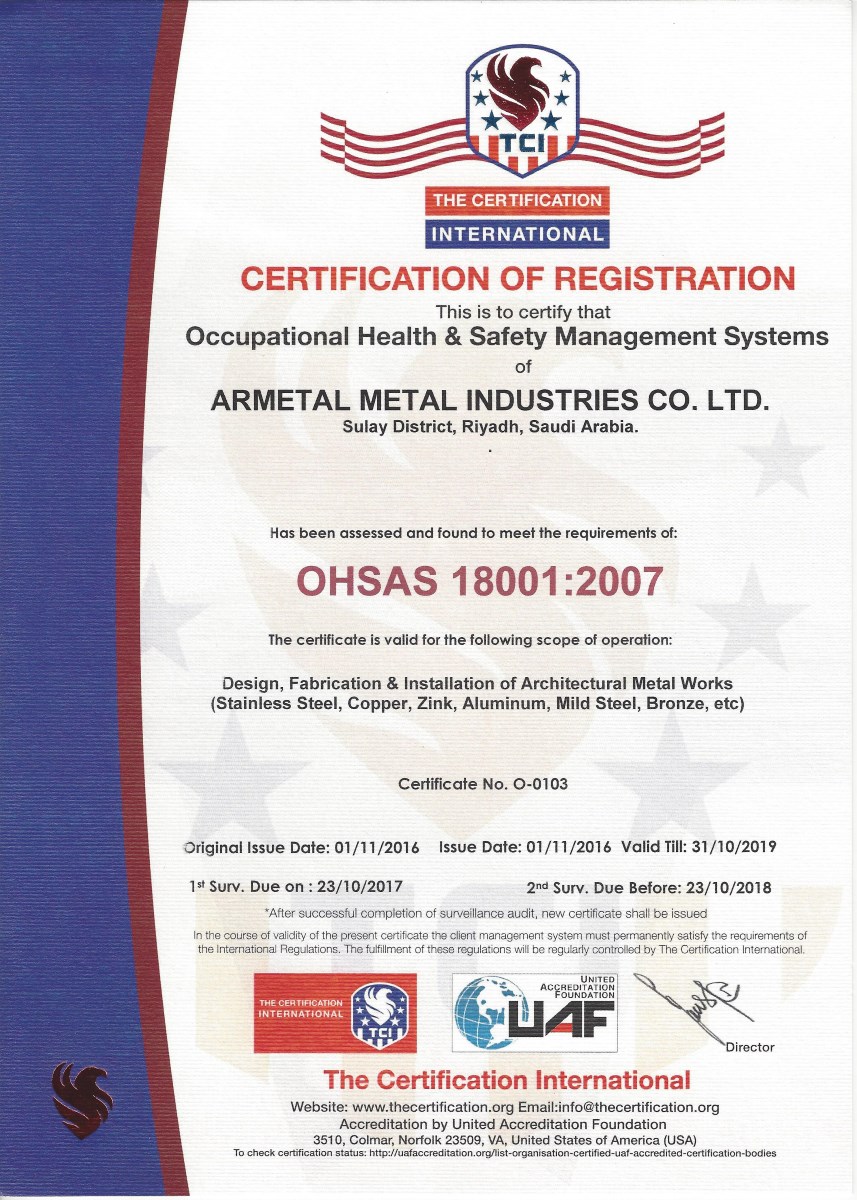 TCI

THE CERTIFICATION
INTERNATIONAL

CERTIFICATION OF REGISTRATION

This is to certify that
Occupational Health & Safety Management Systems
of
ARMETAL METAL INDUSTRIES CO. LTD.
Sulay District, Riyadh, Saudi Arabia.

Has been assessed and found to meet the requirements of:

OHSAS 18001:2007

The certificate is valid for the following scope of operation:

Design, Fabrication & Installation of Architectural Metal Works (Stainless Steel, Copper, Zink, Aluminum, Mild Steel, Bronze, etc)

Certificate No. O-0103

Original Issue Date: 01/11/2016 Issue Date: 01/11/2016 Valid Till: 31/10/2019

1st Surv. Due on : 23/10/2017 2nd Surv. Due Before: 23/10/2018

*After successful completion of surveillance audit, new certificate shall be issued

In the course of validity of the present certificate the client management system must permanently satisfy the requirements of the International Regulations. The fulfillment of these regulations will be regularly controlled by The Certification International.

THE CERTIFICATION INTERNATIONAL TCI

UNITED ACCREDITATION FOUNDATION UAF

Director

The Certification International

Website: www.thecertification.org Email:info@thecertification.org
Accreditation by United Accreditation Foundation
3510, Colmar, Norfolk 23509, VA, United States of America (USA)
To check certification status: http://uafaccreditation.org/list-organisation-certified-uaf-accredited-certification-bodies